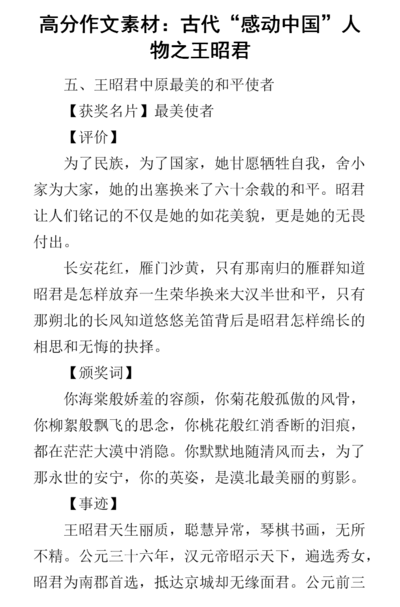 高分作文素材：古代“感动中国”人物之王昭君

五、王昭君中原最美的和平使者

【获奖名片】最美使者

【评价】

为了民族，为了国家，她甘愿牺牲自我，舍小家为大家，她的出塞换来了六十余载的和平。昭君让人们铭记的不仅是她的如花美貌，更是她的无畏付出。

长安花红，雁门沙黄，只有那南归的雁群知道昭君是怎样放弃一生荣华换来大汉半世和平，只有那朔北的长风知道悠悠羌笛背后是昭君怎样绵长的相思和无悔的抉择。

【颁奖词】

你海棠般娇羞的容颜，你菊花般孤傲的风骨，你柳絮般飘飞的思念，你桃花般红消香断的泪痕，都在茫茫大漠中消隐。你默默地随清风而去，为了那永世的安宁，你的英姿，是漠北最美丽的剪影。

【事迹】

王昭君天生丽质，聪慧异常，琴棋书画，无所不精。公元三十六年，汉元帝昭示天下，遍选秀女，昭君为南郡首选，抵达京城却无缘面君。公元前三